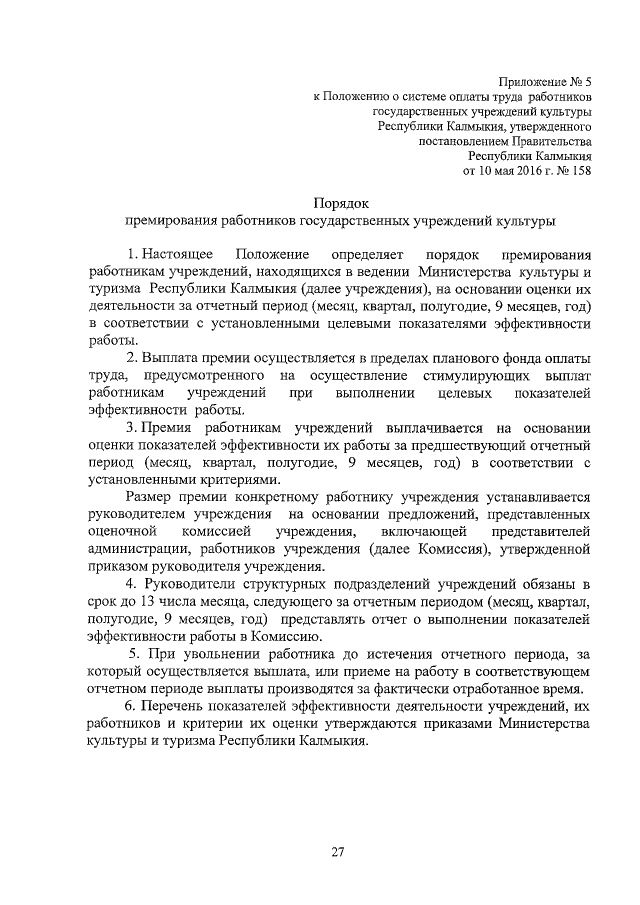 Приложение № 5
к Положению о системе оплаты труда работников государственных учреждений культуры Республики Калмыкия, утвержденного постановлением Правительства Республики Калмыкия
от 10 мая 2016 г. № 158

Порядок
премирования работников государственных учреждений культуры

1. Настоящее Положение определяет порядок премирования работникам учреждений, находящихся в ведении Министерства культуры и туризма Республики Калмыкия (далее учреждения), на основании оценки их деятельности за отчетный период (месяц, квартал, полугодие, 9 месяцев, год) в соответствии с установленными целевыми показателями эффективности работы.

2. Выплата премии осуществляется в пределах планового фонда оплаты труда, предусмотренного на осуществление стимулирующих выплат работникам учреждений при выполнении целевых показателей эффективности работы.

3. Премия работникам учреждений выплачивается на основании оценки показателей эффективности их работы за предшествующий отчетный период (месяц, квартал, полугодие, 9 месяцев, год) в соответствии с установленными критериями.

Размер премии конкретному работнику учреждения устанавливается руководителем учреждения на основании предложений, представленных оценочной комиссией учреждения, включающей представителей администрации, работников учреждения (далее Комиссия), утвержденной приказом руководителя учреждения.

4. Руководители структурных подразделений учреждений обязаны в срок до 13 числа месяца, следующего за отчетным периодом (месяц, квартал, полугодие, 9 месяцев, год) представлять отчет о выполнении показателей эффективности работы в Комиссию.

5. При увольнении работника до истечения отчетного периода, за который осуществляется выплата, или приеме на работу в соответствующем отчетном периоде выплаты производятся за фактически отработанное время.

6. Перечень показателей эффективности деятельности учреждений, их работников и критерии их оценки утверждаются приказами Министерства культуры и туризма Республики Калмыкия.

27